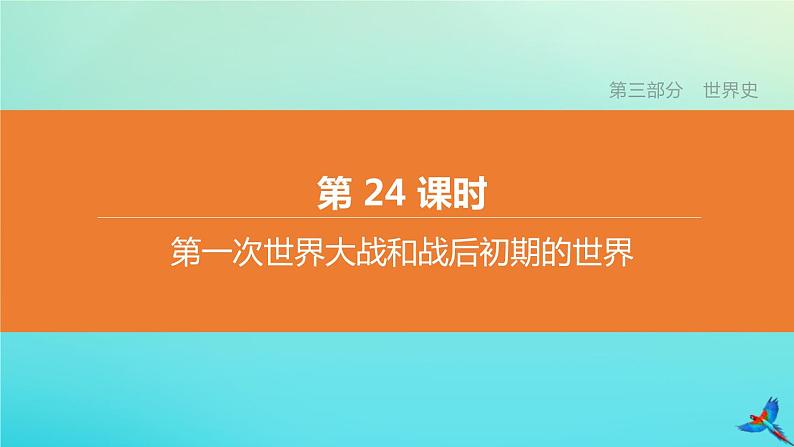 第三部分　世界史

第 24 课时

第一次世界大战和战后初期的世界